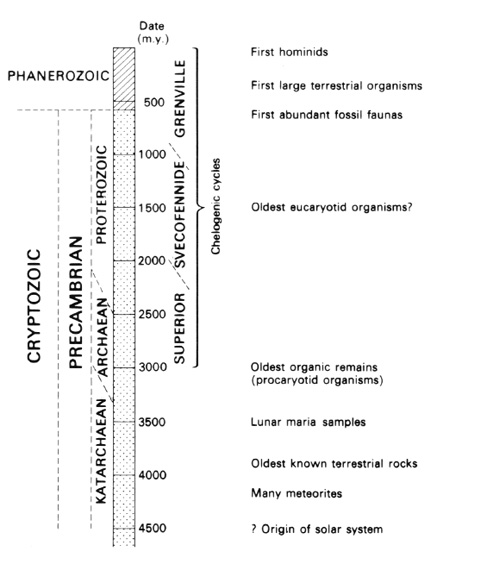 Date (m.y.)

PHANEROZOIC

CRYPTOZOIC

PRECAMBRIAN

PROTEROZOIC

ARCHAEAN

KATARCHAEAN

500
1000
1500
2000
2500
3000
3500
4000
4500

GRENVILLE
SVECOFENNIDE
SUPERIOR

Chelogenic cycles

First hominids
First large terrestrial organisms
First abundant fossil faunas
Oldest eucaryotid organisms?
Oldest organic remains (procaryotid organisms)
Lunar maria samples
Oldest known terrestrial rocks
Many meteorites
? Origin of solar system